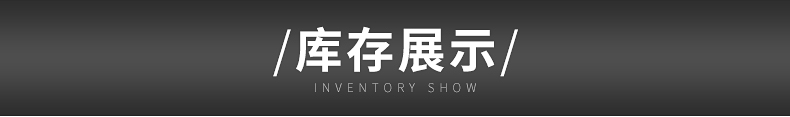 /库存展示/
INVENTORY SHOW